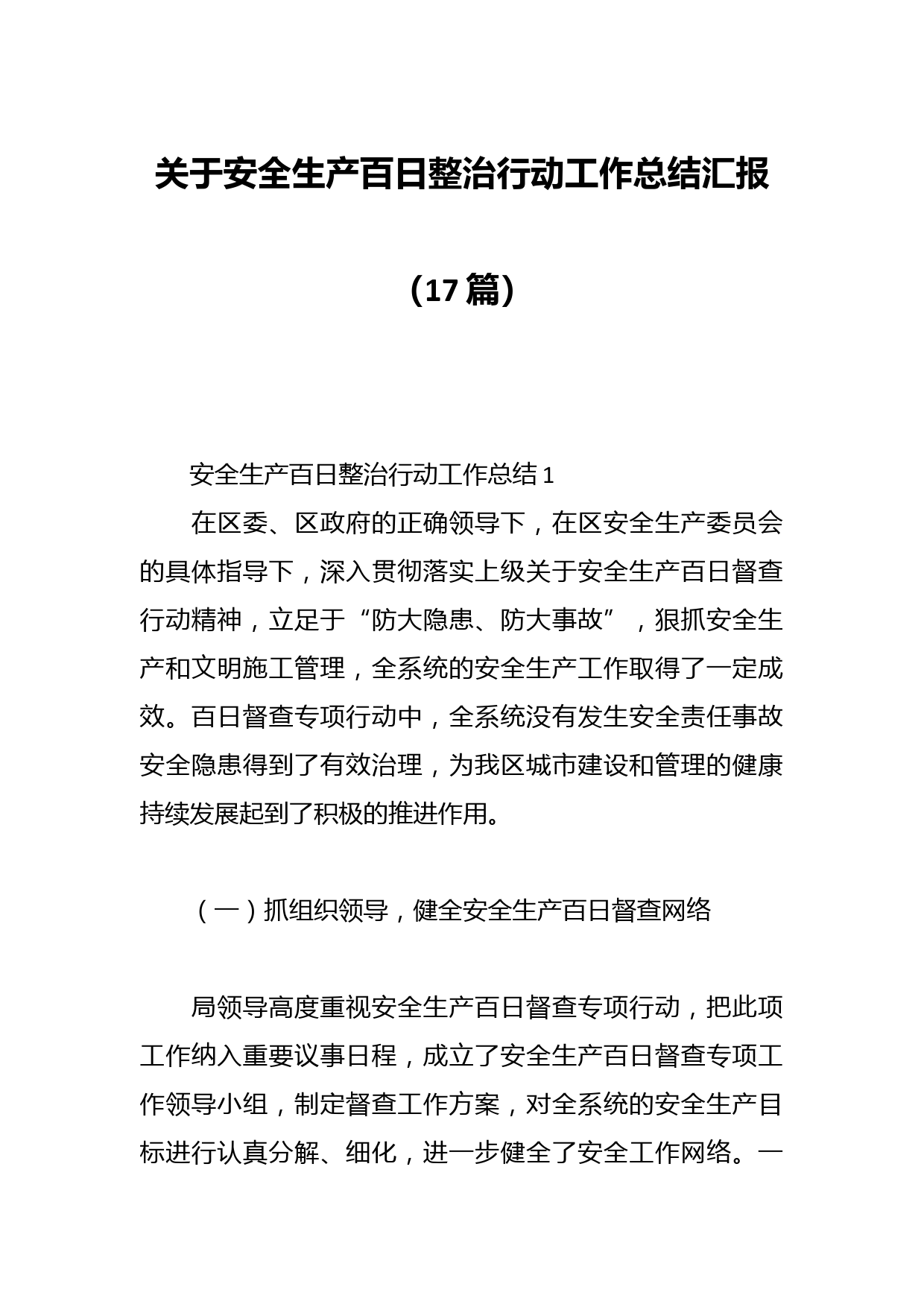 关于安全生产百日整治行动工作总结汇报

（17篇）

安全生产百日整治行动工作总结1

在区委、区政府的正确领导下，在区安全生产委员会的具体指导下，深入贯彻落实上级关于安全生产百日督查行动精神，立足于“防大隐患、防大事故”，狠抓安全生产和文明施工管理，全系统的安全生产工作取得了一定成效。百日督查专项行动中，全系统没有发生安全责任事故安全隐患得到了有效治理，为我区城市建设和管理的健康持续发展起到了积极的推进作用。

（一）抓组织领导，健全安全生产百日督查网络

局领导高度重视安全生产百日督查专项行动，把此项工作纳入重要议事日程，成立了安全生产百日督查专项工作领导小组，制定督查工作方案，对全系统的安全生产目标进行认真分解、细化，进一步健全了安全工作网络。一